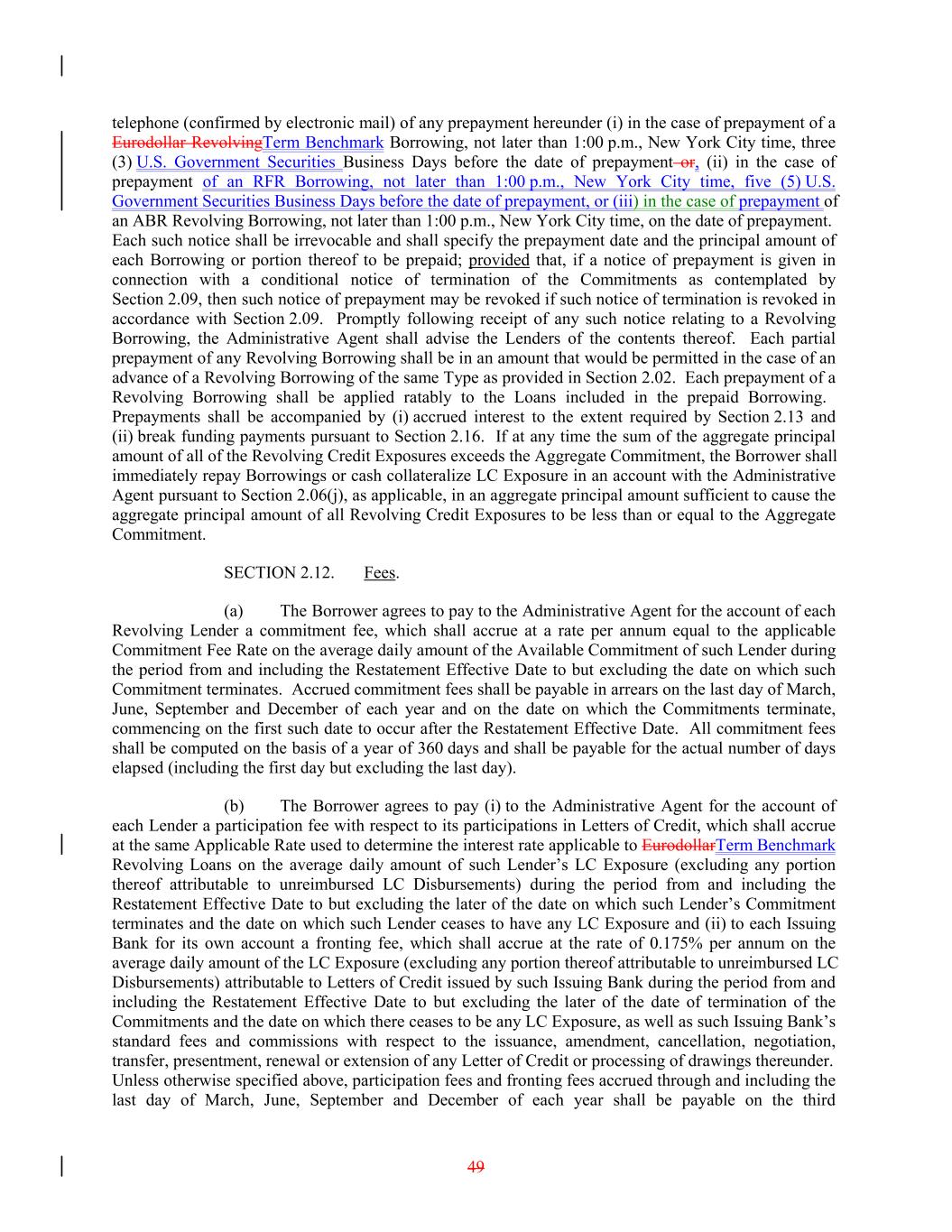 telephone (confirmed by electronic mail) of any prepayment hereunder (i) in the case of prepayment of a Eurodollar RevolvingTerm Benchmark Borrowing, not later than 1:00 p.m., New York City time, three (3) U.S. Government Securities Business Days before the date of prepayment or, (ii) in the case of prepayment of an RFR Borrowing, not later than 1:00 p.m., New York City time, five (5) U.S. Government Securities Business Days before the date of prepayment, or (iii) in the case of prepayment of an ABR Revolving Borrowing, not later than 1:00 p.m., New York City time, on the date of prepayment. Each such notice shall be irrevocable and shall specify the prepayment date and the principal amount of each Borrowing or portion thereof to be prepaid; provided that, if a notice of prepayment is given in connection with a conditional notice of termination of the Commitments as contemplated by Section 2.09, then such notice of prepayment may be revoked if such notice of termination is revoked in accordance with Section 2.09. Promptly following receipt of any such notice relating to a Revolving Borrowing, the Administrative Agent shall advise the Lenders of the contents thereof. Each partial prepayment of any Revolving Borrowing shall be in an amount that would be permitted in the case of an advance of a Revolving Borrowing of the same Type as provided in Section 2.02. Each prepayment of a Revolving Borrowing shall be applied ratably to the Loans included in the prepaid Borrowing. Prepayments shall be accompanied by (i) accrued interest to the extent required by Section 2.13 and (ii) break funding payments pursuant to Section 2.16. If at any time the sum of the aggregate principal amount of all of the Revolving Credit Exposures exceeds the Aggregate Commitment, the Borrower shall immediately repay Borrowings or cash collateralize LC Exposure in an account with the Administrative Agent pursuant to Section 2.06(j), as applicable, in an aggregate principal amount sufficient to cause the aggregate principal amount of all Revolving Credit Exposures to be less than or equal to the Aggregate Commitment.

SECTION 2.12. Fees.

(a) The Borrower agrees to pay to the Administrative Agent for the account of each Revolving Lender a commitment fee, which shall accrue at a rate per annum equal to the applicable Commitment Fee Rate on the average daily amount of the Available Commitment of such Lender during the period from and including the Restatement Effective Date to but excluding the date on which such Commitment terminates. Accrued commitment fees shall be payable in arrears on the last day of March, June, September and December of each year and on the date on which the Commitments terminate, commencing on the first such date to occur after the Restatement Effective Date. All commitment fees shall be computed on the basis of a year of 360 days and shall be payable for the actual number of days elapsed (including the first day but excluding the last day).

(b) The Borrower agrees to pay (i) to the Administrative Agent for the account of each Lender a participation fee with respect to its participations in Letters of Credit, which shall accrue at the same Applicable Rate used to determine the interest rate applicable to EurodollarTerm Benchmark Revolving Loans on the average daily amount of such Lender's LC Exposure (excluding any portion thereof attributable to unreimbursed LC Disbursements) during the period from and including the Restatement Effective Date to but excluding the later of the date on which such Lender's Commitment terminates and the date on which such Lender ceases to have any LC Exposure and (ii) to each Issuing Bank for its own account a fronting fee, which shall accrue at the rate of 0.175% per annum on the average daily amount of the LC Exposure (excluding any portion thereof attributable to unreimbursed LC Disbursements) attributable to Letters of Credit issued by such Issuing Bank during the period from and including the Restatement Effective Date to but excluding the later of the date of termination of the Commitments and the date on which there ceases to be any LC Exposure, as well as such Issuing Bank's standard fees and commissions with respect to the issuance, amendment, cancellation, negotiation, transfer, presentment, renewal or extension of any Letter of Credit or processing of drawings thereunder. Unless otherwise specified above, participation fees and fronting fees accrued through and including the last day of March, June, September and December of each year shall be payable on the third

49